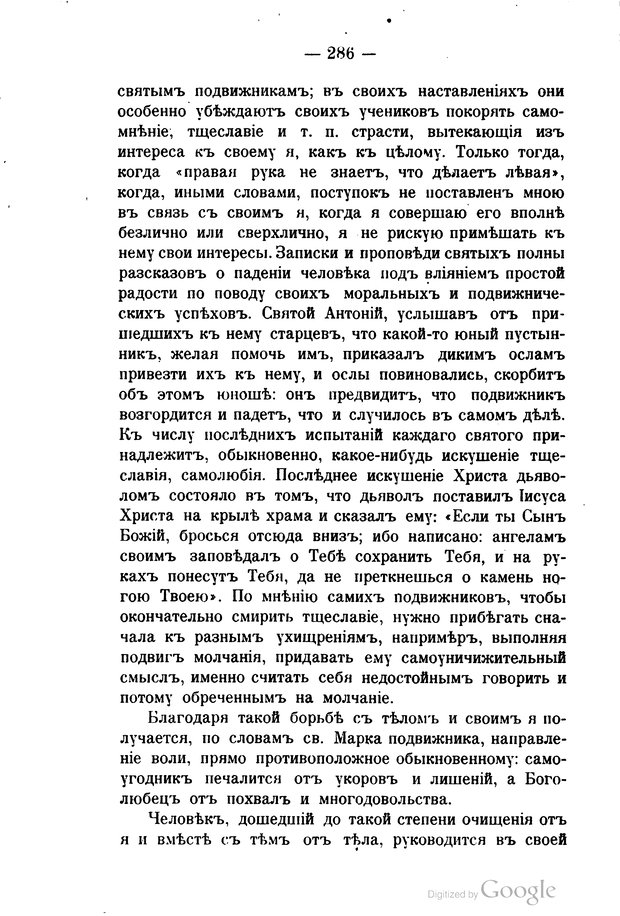 — 286 —

святымъ подвижникамъ; въ своихъ наставленіяхъ они особенно убѣждаютъ своихъ учениковъ покорять самомнѣніе, тщеславіе и т. п. страсти, вытекающія изъ интереса къ своему я, какъ къ цѣлому. Только тогда, когда «правая рука не знаетъ, что дѣлаетъ лѣвая», когда, иными словами, поступокъ не поставленъ мною въ связь съ своимъ я, когда я совершаю его вполнѣ безлично или сверхлично, я не рискую примѣшать къ нему свои интересы. Записки и проповѣди святыхъ полны разсказовъ о паденіи человѣка подъ вліяніемъ простой радости по поводу своихъ моральныхъ и подвижническихъ успѣховъ. Святой Антоній, услышавъ отъ пришедшихъ къ нему старцевъ, что какой-то юный пустынникъ, желая помочь имъ, приказалъ дикимъ осламъ привезти ихъ къ нему, и ослы повиновались, скорбитъ объ этомъ юношѣ: онъ предвидитъ, что подвижникъ возгордится и падетъ, что и случилось въ самомъ дѣлѣ. Къ числу послѣднихъ испытаній каждаго святого принадлежитъ, обыкновенно, какое-нибудь искушеніе тщеславія, самолюбія. Послѣднее искушеніе Христа дьяволомъ состояло въ томъ, что дьяволъ поставилъ Іисуса Христа на крылѣ храма и сказалъ ему: «Если ты Сынъ Божій, бросься отсюда внизъ; ибо написано: ангеламъ своимъ заповѣдалъ о Тебѣ сохранить Тебя, и на рукахъ понесутъ Тебя, да не преткнешься о камень ногою Твоею». По мнѣнію самихъ подвижниковъ, чтобы окончательно смирить тщеславіе, нужно прибѣгать сначала къ разнымъ ухищреніямъ, напримѣръ, выполняя подвигъ молчанія, придавать ему самоуничижительный смыслъ, именно считать себя недостойнымъ говорить и потому обреченнымъ на молчаніе.

Благодаря такой борьбѣ съ тѣломъ и своимъ я получается, по словамъ св. Марка подвижника, направленіе воли, прямо противоположное обыкновенному: самоугодникъ печалится отъ укоровъ и лишеній, а Боголюбецъ отъ похвалъ и многодовольства.

Человѣкъ, дошедшій до такой степени очищенія отъ я и вмѣстѣ съ тѣмъ отъ тѣла, руководится въ своей

Digitized by Google